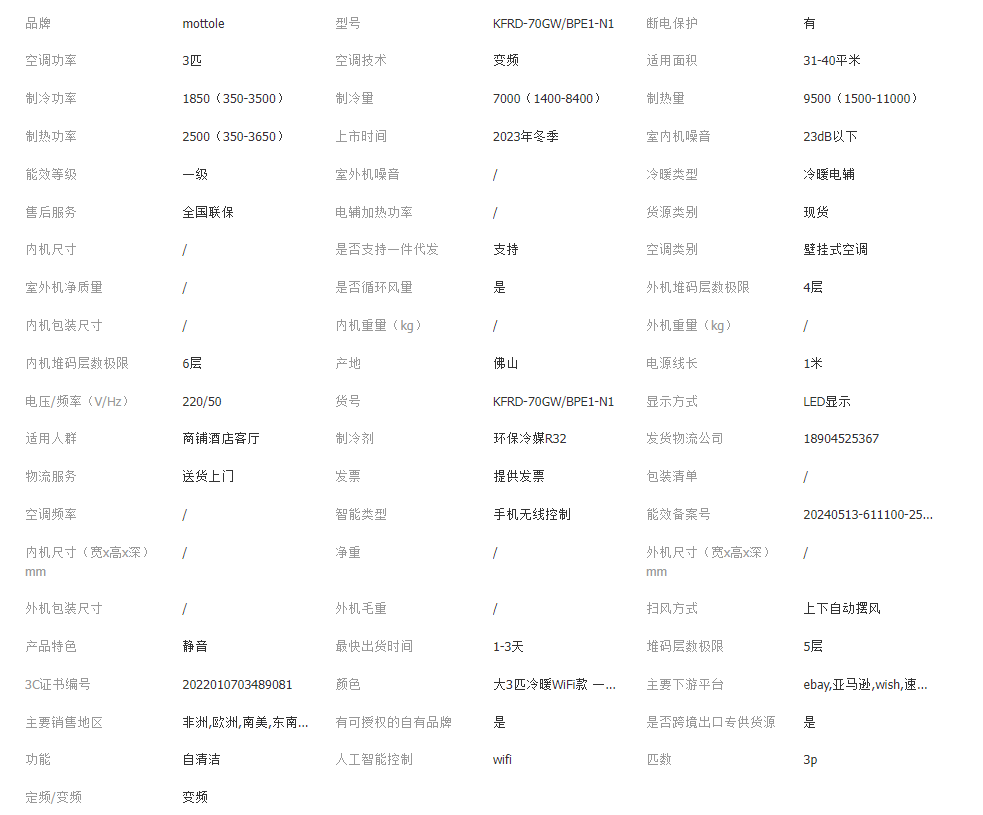 | 品牌 | mottole | 型号 | KFRD-70GW/BPE1-N1 | 断电保护 | 有 |
|---|---|---|---|---|---|
| 空调功率 | 3匹 | 空调技术 | 变频 | 适用面积 | 31-40平米 |
| 制冷功率 | 1850（350-3500） | 制冷量 | 7000（1400-8400） | 制热量 | 9500（1500-11000） |
| 制热功率 | 2500（350-3650） | 上市时间 | 2023年冬季 | 室内机噪音 | 23dB以下 |
| 能效等级 | 一级 | 室外机噪音 | / | 冷暖类型 | 冷暖电辅 |
| 售后服务 | 全国联保 | 电辅加热功率 | / | 货源类别 | 现货 |
| 内机尺寸 | / | 是否支持一件代发 | 支持 | 空调类别 | 壁挂式空调 |
| 室外机净质量 | / | 是否循环风量 | 是 | 外机堆码层数极限 | 4层 |
| 内机包装尺寸 | / | 内机重量（kg） | / | 外机重量（kg） | / |
| 内机堆码层数极限 | 6层 | 产地 | 佛山 | 电源线长 | 1米 |
| 电压/频率（V/Hz） | 220/50 | 货号 | KFRD-70GW/BPE1-N1 | 显示方式 | LED显示 |
| 适用人群 | 商铺酒店客厅 | 制冷剂 | 环保冷媒R32 | 发货物流公司 | 18904525367 |
| 物流服务 | 送货上门 | 发票 | 提供发票 | 包装清单 | / |
| 空调频率 | / | 智能类型 | 手机无线控制 | 能效备案号 | 20240513-611100-25... |
| 内机尺寸（宽x高x深）mm | / | 净重 | / | 外机尺寸（宽x高x深）mm | / |
| 外机包装尺寸 | / | 外机毛重 | / | 扫风方式 | 上下自动摆风 |
| 产品特色 | 静音 | 最快出货时间 | 1-3天 | 堆码层数极限 | 5层 |
| 3C证书编号 | 2022010703489081 | 颜色 | 大3匹冷暖WiFi款 一... | 主要下游平台 | ebay,亚马逊,wish,速... |
| 主要销售地区 | 非洲,欧洲,南美,东南... | 有可授权的自有品牌 | 是 | 是否跨境出口专供货源 | 是 |
| 功能 | 自清洁 | 人工智能控制 | wifi | 匹数 | 3p |
| 定频/变频 | 变频 | | | | |